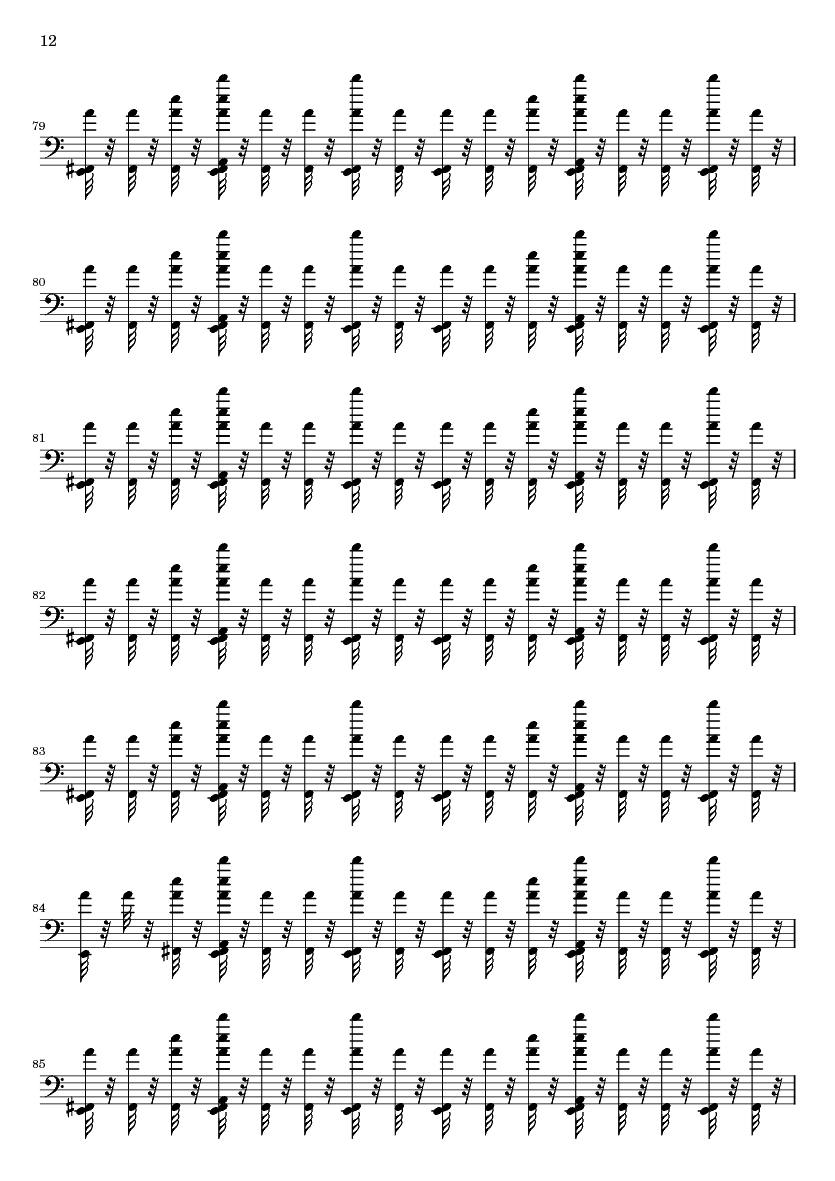 12

79

80

81

82

83

84

85